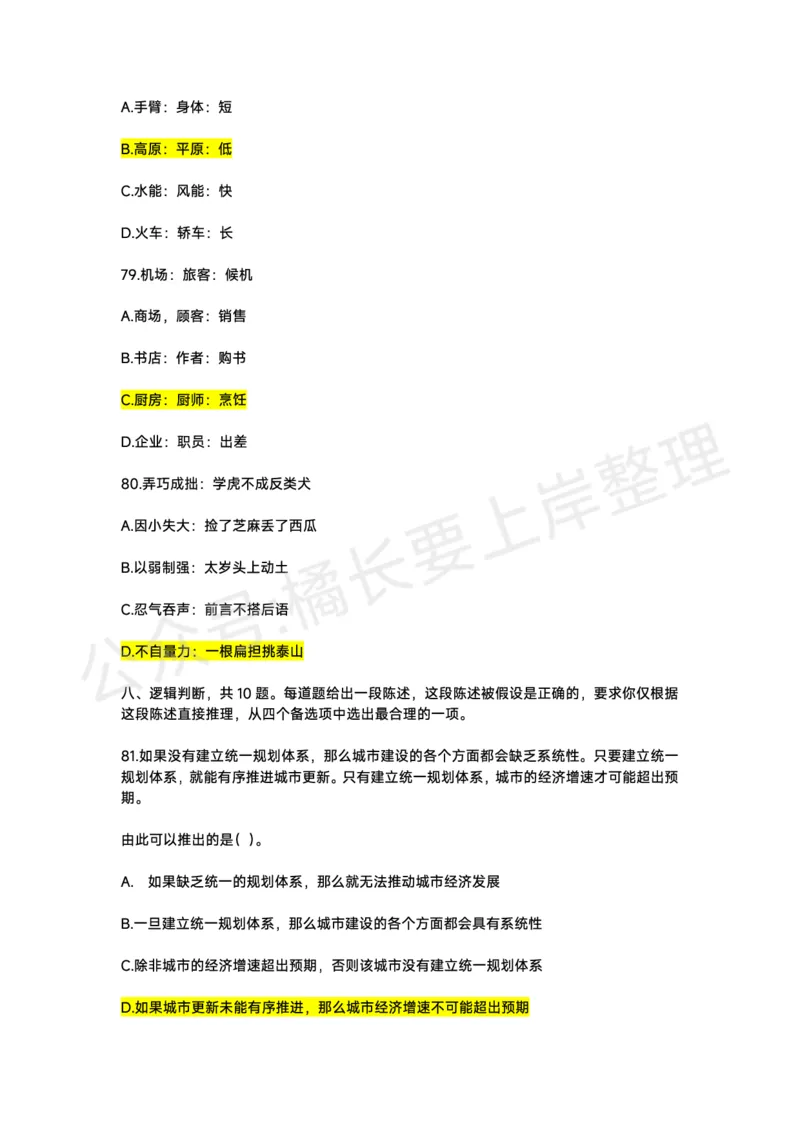 A.手臂：身体：短

B.高原：平原：低

C.水能：风能：快

D.火车：轿车：长

79.机场：旅客：候机

A.商场，顾客：销售

B.书店：作者：购书

C.厨房：厨师：烹饪

D.企业：职员：出差

80.弄巧成拙：学虎不成反类犬

A.因小失大：捡了芝麻丢了西瓜

B.以弱制强：太岁头上动土

C.忍气吞声：前言不搭后语

D.不自量力：一根扁担挑泰山

八、逻辑判断，共 10 题。每道题给出一段陈述，这段陈述被假设是正确的，要求你仅根据这段陈述直接推理，从四个备选项中选出最合理的一项。

81.如果没有建立统一规划体系，那么城市建设的各个方面都会缺乏系统性。只要建立统一规划体系，就能有序推进城市更新。只有建立统一规划体系，城市的经济增速才可能超出预期。

由此可以推出的是（ ）。

A. 如果缺乏统一的规划体系，那么就无法推动城市经济发展

B.一旦建立统一规划体系，那么城市建设的各个方面都会具有系统性

C.除非城市的经济增速超出预期，否则该城市没有建立统一规划体系

D.如果城市更新未能有序推进，那么城市经济增速不可能超出预期

公众号:橘长要上岸整理